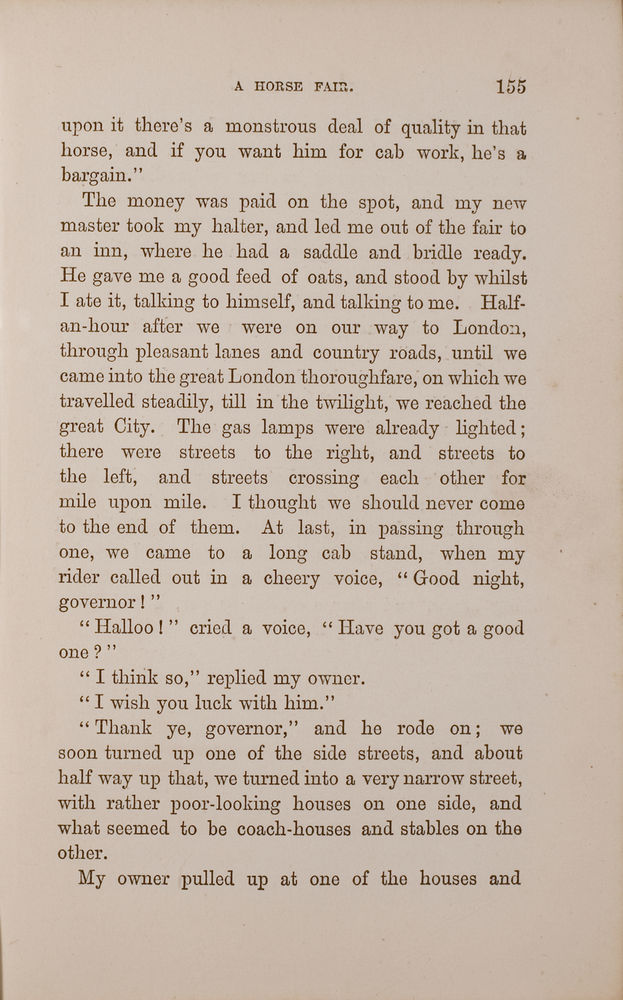 A HORSE FAIR. 155

upon it there's a monstrous deal of quality in that horse, and if you want him for cab work, he's a bargain."

The money was paid on the spot, and my new master took my halter, and led me out of the fair to an inn, where he had a saddle and bridle ready. He gave me a good feed of oats, and stood by whilst I ate it, talking to himself, and talking to me. Half-an-hour after we were on our way to London, through pleasant lanes and country roads, until we came into the great London thoroughfare, on which we travelled steadily, till in the twilight, we reached the great City. The gas lamps were already lighted; there were streets to the right, and streets to the left, and streets crossing each other for mile upon mile. I thought we should never come to the end of them. At last, in passing through one, we came to a long cab stand, when my rider called out in a cheery voice, "Good night, governor!"

"Halloo!" cried a voice, "Have you got a good one?"

"I think so," replied my owner.

"I wish you luck with him."

"Thank ye, governor," and he rode on; we soon turned up one of the side streets, and about half way up that, we turned into a very narrow street, with rather poor-looking houses on one side, and what seemed to be coach-houses and stables on the other.

My owner pulled up at one of the houses and